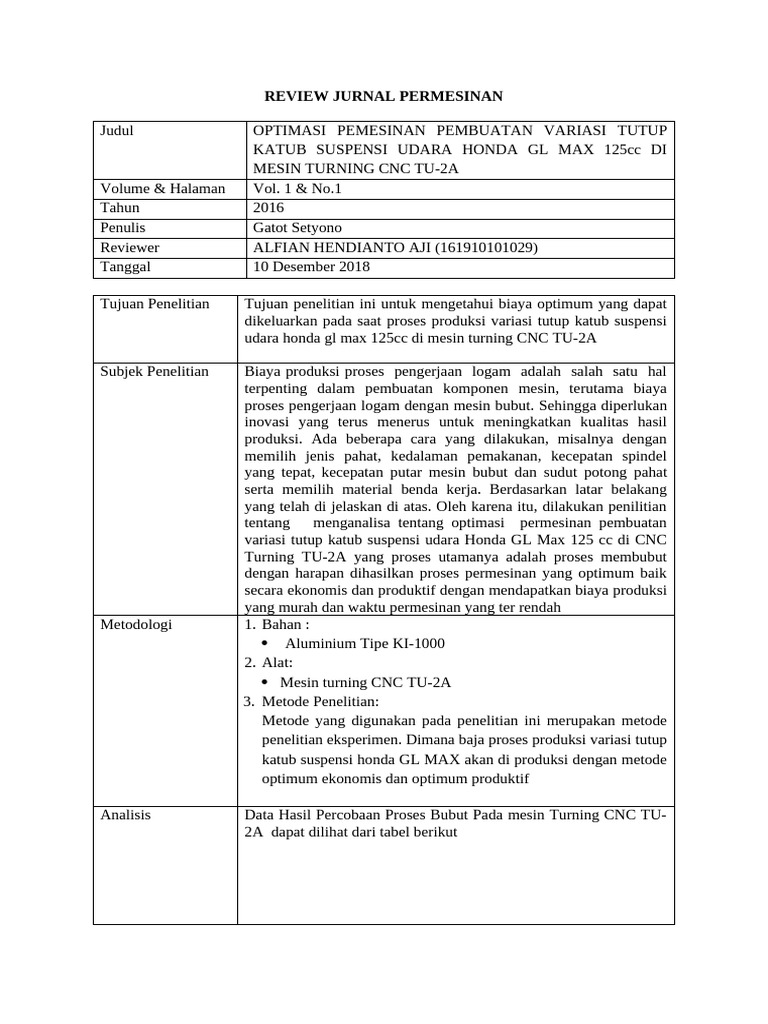 REVIEW JURNAL PERMESINAN

| Judul | OPTIMASI PEMESINAN PEMBUATAN VARIASI TUTUP KATUB SUSPENSI UDARA HONDA GL MAX 125cc DI MESIN TURNING CNC TU-2A |
|---|---|
| Volume & Halaman | Vol. 1 & No.1 |
| Tahun | 2016 |
| Penulis | Gatot Setyono |
| Reviewer | ALFIAN HENDIANTO AJI (161910101029) |
| Tanggal | 10 Desember 2018 |

| Tujuan Penelitian | Tujuan penelitian ini untuk mengetahui biaya optimum yang dapat dikeluarkan pada saat proses produksi variasi tutup katub suspensi udara honda gl max 125cc di mesin turning CNC TU-2A |
|---|---|
| Subjek Penelitian | Biaya produksi proses pengerjaan logam adalah salah satu hal terpenting dalam pembuatan komponen mesin, terutama biaya proses pengerjaan logam dengan mesin bubut. Sehingga diperlukan inovasi yang terus menerus untuk meningkatkan kualitas hasil produksi. Ada beberapa cara yang dilakukan, misalnya dengan memilih jenis pahat, kedalaman pemakanan, kecepatan spindel yang tepat, kecepatan putar mesin bubut dan sudut potong pahat serta memilih material benda kerja. Berdasarkan latar belakang yang telah di jelaskan di atas. Oleh karena itu, dilakukan penilitian tentang menganalisa tentang optimasi permesinan pembuatan variasi tutup katub suspensi udara Honda GL Max 125 cc di CNC Turning TU-2A yang proses utamanya adalah proses membubut dengan harapan dihasilkan proses permesinan yang optimum baik secara ekonomis dan produktif dengan mendapatkan biaya produksi yang murah dan waktu permesinan yang ter rendah |
| Metodologi | 1. Bahan : • Aluminium Tipe KI-1000 2. Alat: • Mesin turning CNC TU-2A 3. Metode Penelitian: Metode yang digunakan pada penelitian ini merupakan metode penelitian eksperimen. Dimana baja proses produksi variasi tutup katub suspensi honda GL MAX akan di produksi dengan metode optimum ekonomis dan optimum produktif |
| Analisis | Data Hasil Percobaan Proses Bubut Pada mesin Turning CNC TU-2A dapat dilihat dari tabel berikut |